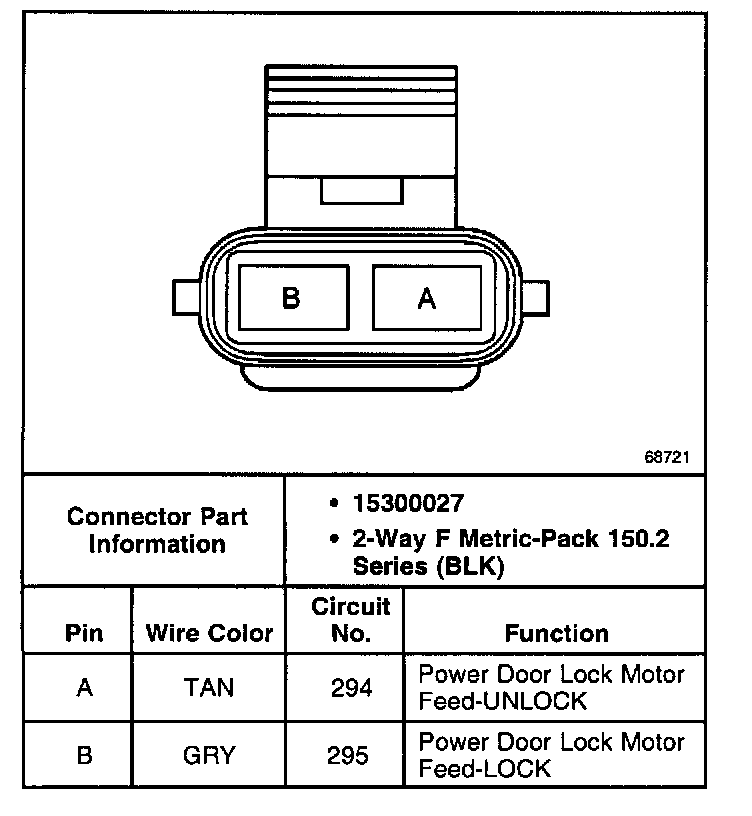 B A

68721

Connector Part Information

• 15300027
• 2-Way F Metric-Pack 150.2 Series (BLK)

| Pin | Wire Color | Circuit No. | Function |
|---|---|---|---|
| A | TAN | 294 | Power Door Lock Motor Feed-UNLOCK |
| B | GRY | 295 | Power Door Lock Motor Feed-LOCK |